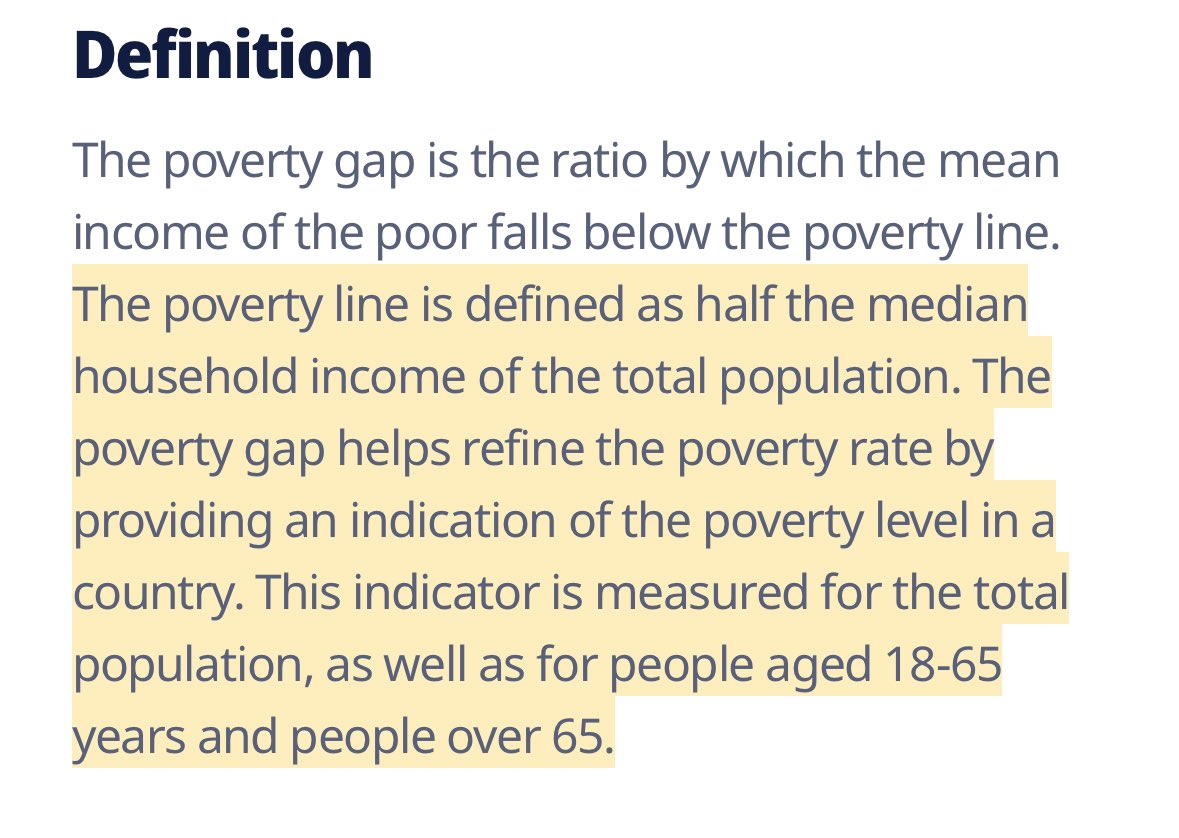 Definition

The poverty gap is the ratio by which the mean income of the poor falls below the poverty line. The poverty line is defined as half the median household income of the total population. The poverty gap helps refine the poverty rate by providing an indication of the poverty level in a country. This indicator is measured for the total population, as well as for people aged 18-65 years and people over 65.